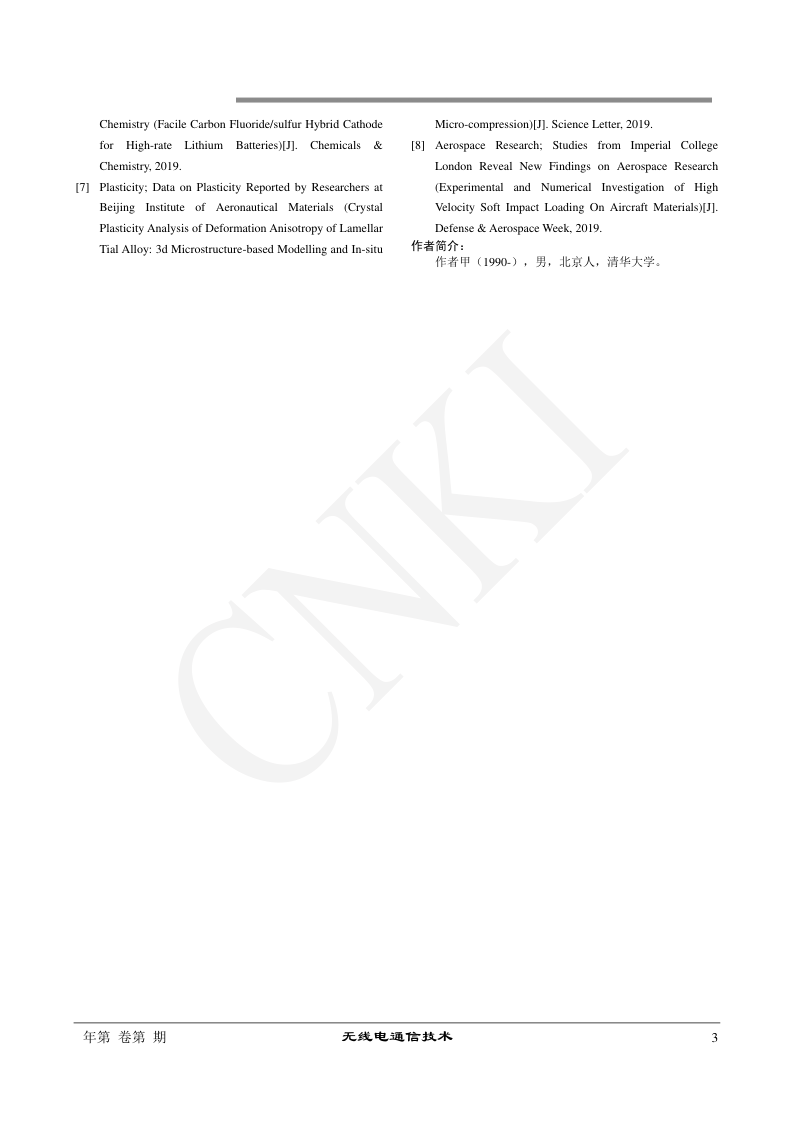 Chemistry (Facile Carbon Fluoride/sulfur Hybrid Cathode for High-rate Lithium Batteries)[J]. Chemicals & Chemistry, 2019.

[7] Plasticity; Data on Plasticity Reported by Researchers at Beijing Institute of Aeronautical Materials (Crystal Plasticity Analysis of Deformation Anisotropy of Lamellar Tial Alloy: 3d Microstructure-based Modelling and In-situ Micro-compression)[J]. Science Letter, 2019.

[8] Aerospace Research; Studies from Imperial College London Reveal New Findings on Aerospace Research (Experimental and Numerical Investigation of High Velocity Soft Impact Loading On Aircraft Materials)[J]. Defense & Aerospace Week, 2019.

作者简介：

作者甲（1990-），男，北京人，清华大学。

CNKI

年第 卷第 期

无线电通信技术

3